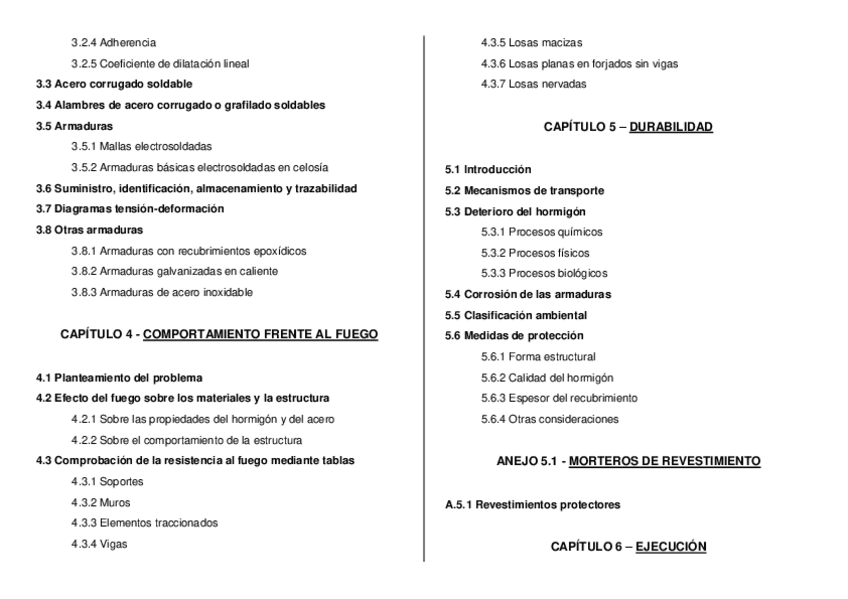 3.2.4 Adherencia
3.2.5 Coeficiente de dilatación lineal
3.3 Acero corrugado soldable
3.4 Alambres de acero corrugado o grafilado soldables
3.5 Armaduras
3.5.1 Mallas electrosoldadas
3.5.2 Armaduras básicas electrosoldadas en celosía
3.6 Suministro, identificación, almacenamiento y trazabilidad
3.7 Diagramas tensión-deformación
3.8 Otras armaduras
3.8.1 Armaduras con recubrimientos epoxídicos
3.8.2 Armaduras galvanizadas en caliente
3.8.3 Armaduras de acero inoxidable

CAPÍTULO 4 - COMPORTAMIENTO FRENTE AL FUEGO

4.1 Planteamiento del problema
4.2 Efecto del fuego sobre los materiales y la estructura
4.2.1 Sobre las propiedades del hormigón y del acero
4.2.2 Sobre el comportamiento de la estructura
4.3 Comprobación de la resistencia al fuego mediante tablas
4.3.1 Soportes
4.3.2 Muros
4.3.3 Elementos traccionados
4.3.4 Vigas
4.3.5 Losas macizas
4.3.6 Losas planas en forjados sin vigas
4.3.7 Losas nervadas

CAPÍTULO 5 – DURABILIDAD

5.1 Introducción
5.2 Mecanismos de transporte
5.3 Deterioro del hormigón
5.3.1 Procesos químicos
5.3.2 Procesos físicos
5.3.3 Procesos biológicos
5.4 Corrosión de las armaduras
5.5 Clasificación ambiental
5.6 Medidas de protección
5.6.1 Forma estructural
5.6.2 Calidad del hormigón
5.6.3 Espesor del recubrimiento
5.6.4 Otras consideraciones

ANEJO 5.1 - MORTEROS DE REVESTIMIENTO

A.5.1 Revestimientos protectores

CAPÍTULO 6 – EJECUCIÓN